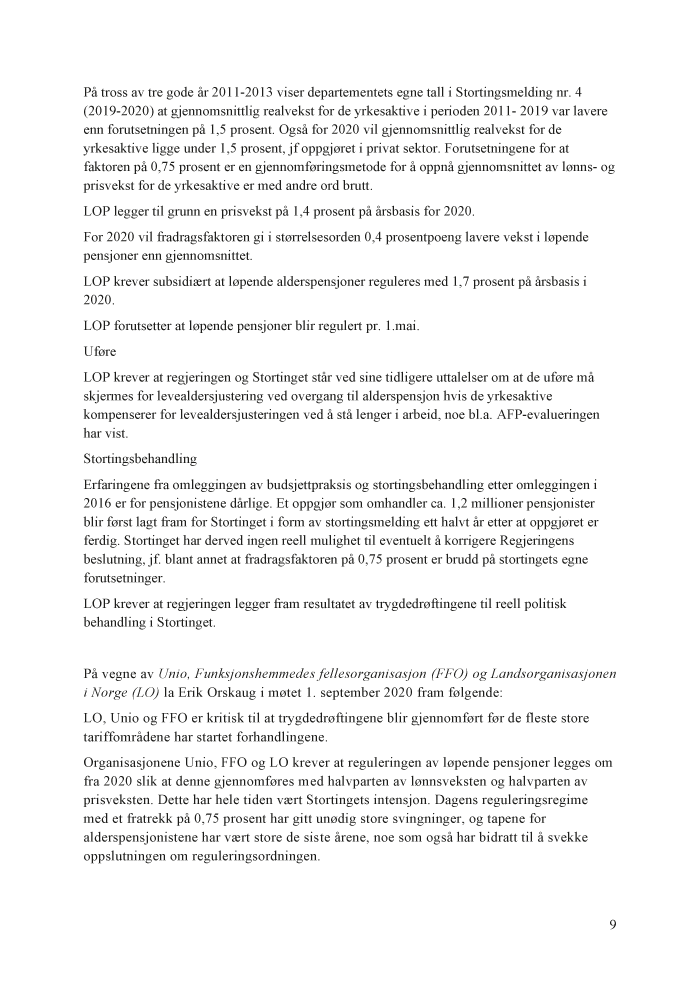 På tross av tre gode år 2011-2013 viser departementets egne tall i Stortingsmelding nr. 4 (2019-2020) at gjennomsnittlig realvekst for de yrkesaktive i perioden 2011- 2019 var lavere enn forutsetningen på 1,5 prosent. Også for 2020 vil gjennomsnittlig realvekst for de yrkesaktive ligge under 1,5 prosent, jf oppgjøret i privat sektor. Forutsetningene for at faktoren på 0,75 prosent er en gjennomføringsmetode for å oppnå gjennomsnittet av lønns- og prisvekst for de yrkesaktive er med andre ord brutt.

LOP legger til grunn en prisvekst på 1,4 prosent på årsbasis for 2020.

For 2020 vil fradragsfaktoren gi i størrelsesorden 0,4 prosentpoeng lavere vekst i løpende pensjoner enn gjennomsnittet.

LOP krever subsidiært at løpende alderspensjoner reguleres med 1,7 prosent på årsbasis i 2020.

LOP forutsetter at løpende pensjoner blir regulert pr. 1.mai.

Uføre

LOP krever at regjeringen og Stortinget står ved sine tidligere uttalelser om at de uføre må skjermes for levealdersjustering ved overgang til alderspensjon hvis de yrkesaktive kompenserer for levealdersjusteringen ved å stå lenger i arbeid, noe bl.a. AFP-evalueringen har vist.

Stortingsbehandling

Erfaringene fra omleggingen av budsjettpraksis og stortingsbehandling etter omleggingen i 2016 er for pensjonistene dårlige. Et oppgjør som omhandler ca. 1,2 millioner pensjonister blir først lagt fram for Stortinget i form av stortingsmelding ett halvt år etter at oppgjøret er ferdig. Stortinget har derved ingen reell mulighet til eventuelt å korrigere Regjeringens beslutning, jf. blant annet at fradragsfaktoren på 0,75 prosent er brudd på stortingets egne forutsetninger.

LOP krever at regjeringen legger fram resultatet av trygdedrøftingene til reell politisk behandling i Stortinget.

På vegne av Unio, Funksjonshemmedes fellesorganisasjon (FFO) og Landsorganisasjonen i Norge (LO) la Erik Orskaug i møtet 1. september 2020 fram følgende:

LO, Unio og FFO er kritisk til at trygdedrøftingene blir gjennomført før de fleste store tariffområdene har startet forhandlingene.

Organisasjonene Unio, FFO og LO krever at reguleringen av løpende pensjoner legges om fra 2020 slik at denne gjennomføres med halvparten av lønnsveksten og halvparten av prisveksten. Dette har hele tiden vært Stortingets intensjon. Dagens reguleringsregime med et fratrekk på 0,75 prosent har gitt unødig store svingninger, og tapene for alderspensjonistene har vært store de siste årene, noe som også har bidratt til å svekke oppslutningen om reguleringsordningen.

9